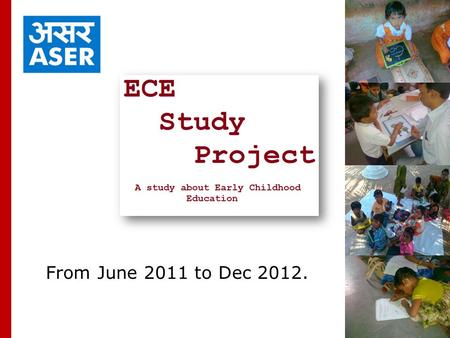 असर
ASER

ECE
Study
Project

A study about Early Childhood Education

From June 2011 to Dec 2012.